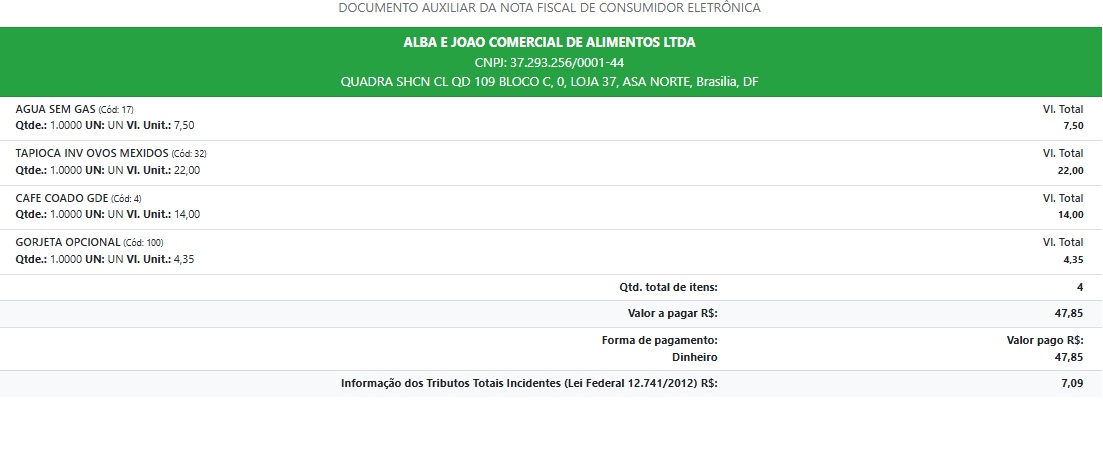 DOCUMENTO AUXILIAR DA NOTA FISCAL DE CONSUMIDOR ELETRÔNICA

ALBA E JOAO COMERCIAL DE ALIMENTOS LTDA
CNPJ: 37.293.256/0001-44
QUADRA SHCN CL QD 109 BLOCO C, 0, LOJA 37, ASA NORTE, Brasilia, DF

AGUA SEM GAS (Cód: 17)
Qtde.: 1.0000 UN: UN Vl. Unit.: 7,50
Vl. Total
7,50

TAPIOCA INV OVOS MEXIDOS (Cód: 32)
Qtde.: 1.0000 UN: UN Vl. Unit.: 22,00
Vl. Total
22,00

CAFE COADO GDE (Cód: 4)
Qtde.: 1.0000 UN: UN Vl. Unit.: 14,00
Vl. Total
14,00

GORJETA OPCIONAL (Cód: 100)
Qtde.: 1.0000 UN: UN Vl. Unit.: 4,35
Vl. Total
4,35

Qtd. total de itens: 4

Valor a pagar R$: 47,85

Forma de pagamento: Valor pago R$:
Dinheiro 47,85

Informação dos Tributos Totais Incidentes (Lei Federal 12.741/2012) R$: 7,09